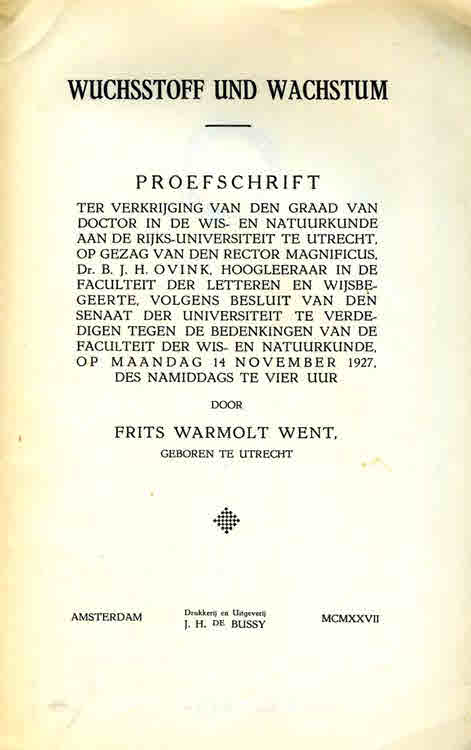 WUCHSSTOFF UND WACHSTUM

PROEFSCHRIFT

TER VERKRIJGING VAN DEN GRAAD VAN DOCTOR IN DE WIS- EN NATUURKUNDE AAN DE RIJKS-UNIVERSITEIT TE UTRECHT, OP GEZAG VAN DEN RECTOR MAGNIFICUS, Dr. B. J. H. OVINK, HOOGLEERAAR IN DE FACULTEIT DER LETTEREN EN WIJSBEGEERTE, VOLGENS BESLUIT VAN DEN SENAAT DER UNIVERSITEIT TE VERDEDIGEN TEGEN DE BEDENKINGEN VAN DE FACULTEIT DER WIS- EN NATUURKUNDE, OP MAANDAG 14 NOVEMBER 1927, DES NAMIDDAGS TE VIER UUR

DOOR

FRITS WARMOLT WENT,

GEBOREN TE UTRECHT

AMSTERDAM

Drukkerij en Uitgeverij
J. H. DE BUSSY

MCMXXVII